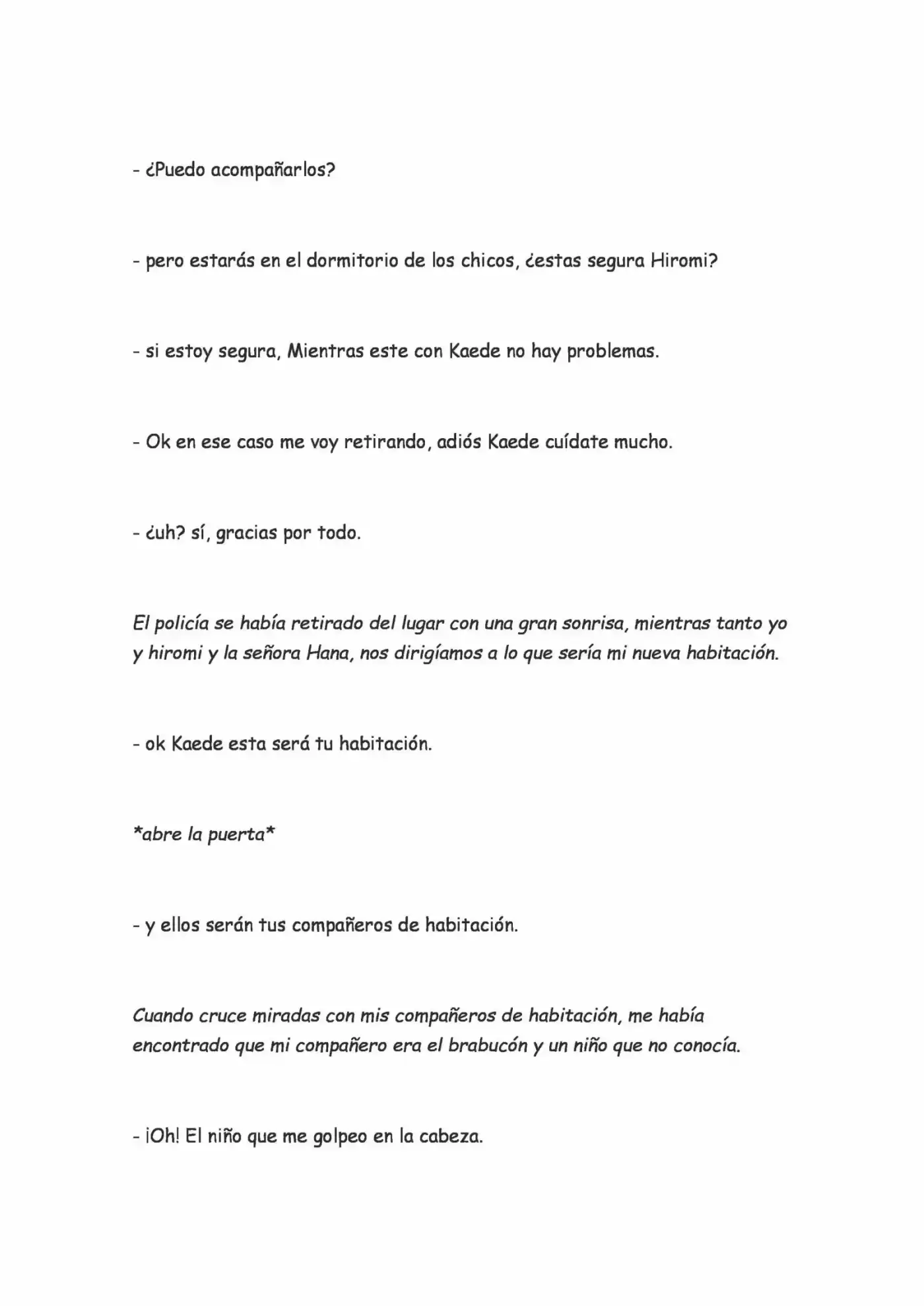 - ¿Puedo acompañarlos?

- pero estarás en el dormitorio de los chicos, ¿estas segura Hiromi?

- si estoy segura, Mientras este con Kaede no hay problemas.

- Ok en ese caso me voy retirando, adiós Kaede cuídate mucho.

- ¿uh? sí, gracias por todo.

El policía se había retirado del lugar con una gran sonrisa, mientras tanto yo y hiromi y la señora Hana, nos dirigíamos a lo que sería mi nueva habitación.

- ok Kaede esta será tu habitación.

*abre la puerta*

- y ellos serán tus compañeros de habitación.

Cuando cruce miradas con mis compañeros de habitación, me había encontrado que mi compañero era el brabucón y un niño que no conocía.

- ¡Oh! El niño que me golpeo en la cabeza.